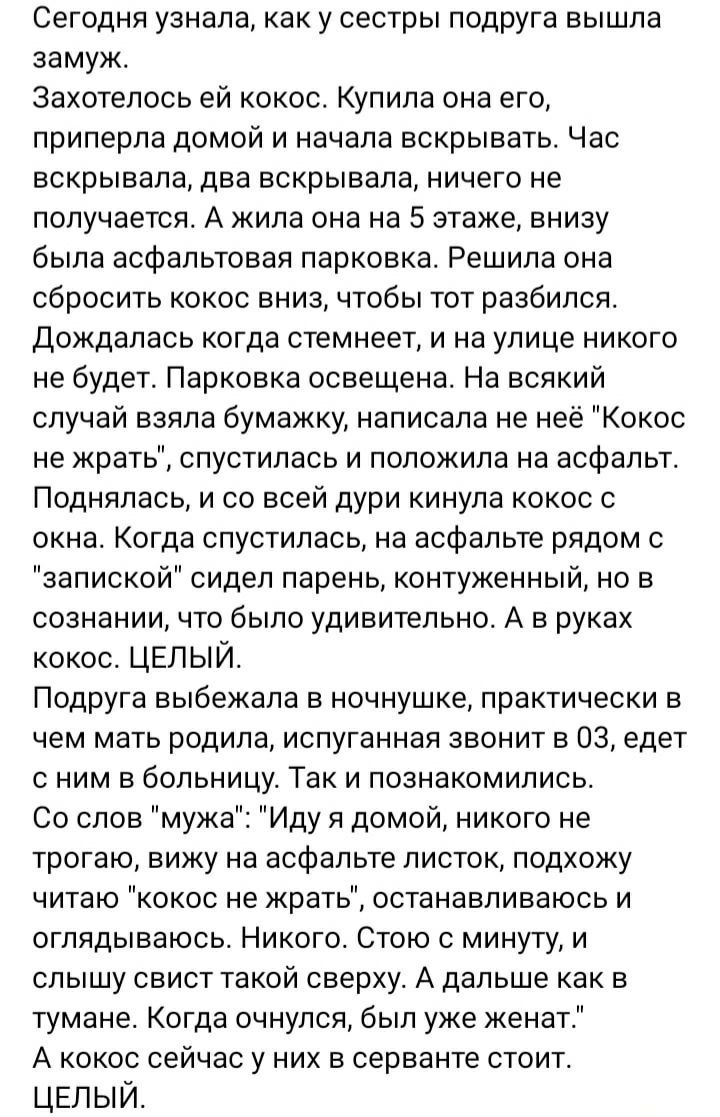 Сегодня узнала, как у сестры подруга вышла замуж.
Захотелось ей кокос. Купила она его, приперла домой и начала вскрывать. Час вскрывала, два вскрывала, ничего не получается. А жила она на 5 этаже, внизу была асфальтовая парковка. Решила она сбросить кокос вниз, чтобы тот разбился. Дождалась когда стемнеет, и на улице никого не будет. Парковка освещена. На всякий случай взяла бумажку, написала не неё "Кокос не жрать", спустилась и положила на асфальт. Поднялась, и со всей дури кинула кокос с окна. Когда спустилась, на асфальте рядом с "запиской" сидел парень, контуженный, но в сознании, что было удивительно. А в руках кокос. ЦЕЛЫЙ.
Подруга выбежала в ночнушке, практически в чем мать родила, испуганная звонит в 03, едет с ним в больницу. Так и познакомились.
Со слов "мужа": "Иду я домой, никого не трогаю, вижу на асфальте листок, подхожу читаю "кокос не жрать", останавливаюсь и оглядываюсь. Никого. Стою с минуту, и слышу свист такой сверху. А дальше как в тумане. Когда очнулся, был уже женат."
А кокос сейчас у них в серванте стоит. ЦЕЛЫЙ.